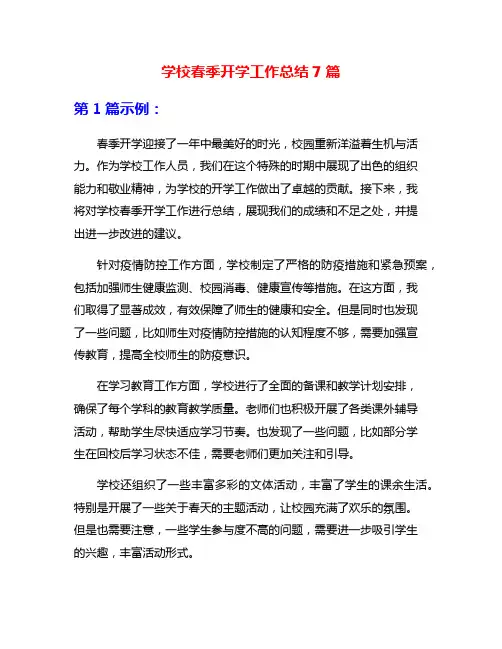 学校春季开学工作总结 7 篇

第 1 篇示例：

春季开学迎接了一年中最美好的时光，校园重新洋溢着生机与活力。作为学校工作人员，我们在这个特殊的时期中展现了出色的组织能力和敬业精神，为学校的开学工作做出了卓越的贡献。接下来，我将对学校春季开学工作进行总结，展现我们的成绩和不足之处，并提出进一步改进的建议。

针对疫情防控工作方面，学校制定了严格的防疫措施和紧急预案，包括加强师生健康监测、校园消毒、健康宣传等措施。在这方面，我们取得了显著成效，有效保障了师生的健康和安全。但是同时也发现了一些问题，比如师生对疫情防控措施的认知程度不够，需要加强宣传教育，提高全校师生的防疫意识。

在学习教育工作方面，学校进行了全面的备课和教学计划安排，确保了每个学科的教育教学质量。老师们也积极开展了各类课外辅导活动，帮助学生尽快适应学习节奏。也发现了一些问题，比如部分学生在回校后学习状态不佳，需要老师们更加关注和引导。

学校还组织了一些丰富多彩的文体活动，丰富了学生的课余生活。特别是开展了一些关于春天的主题活动，让校园充满了欢乐的氛围。但是也需要注意，一些学生参与度不高的问题，需要进一步吸引学生的兴趣，丰富活动形式。